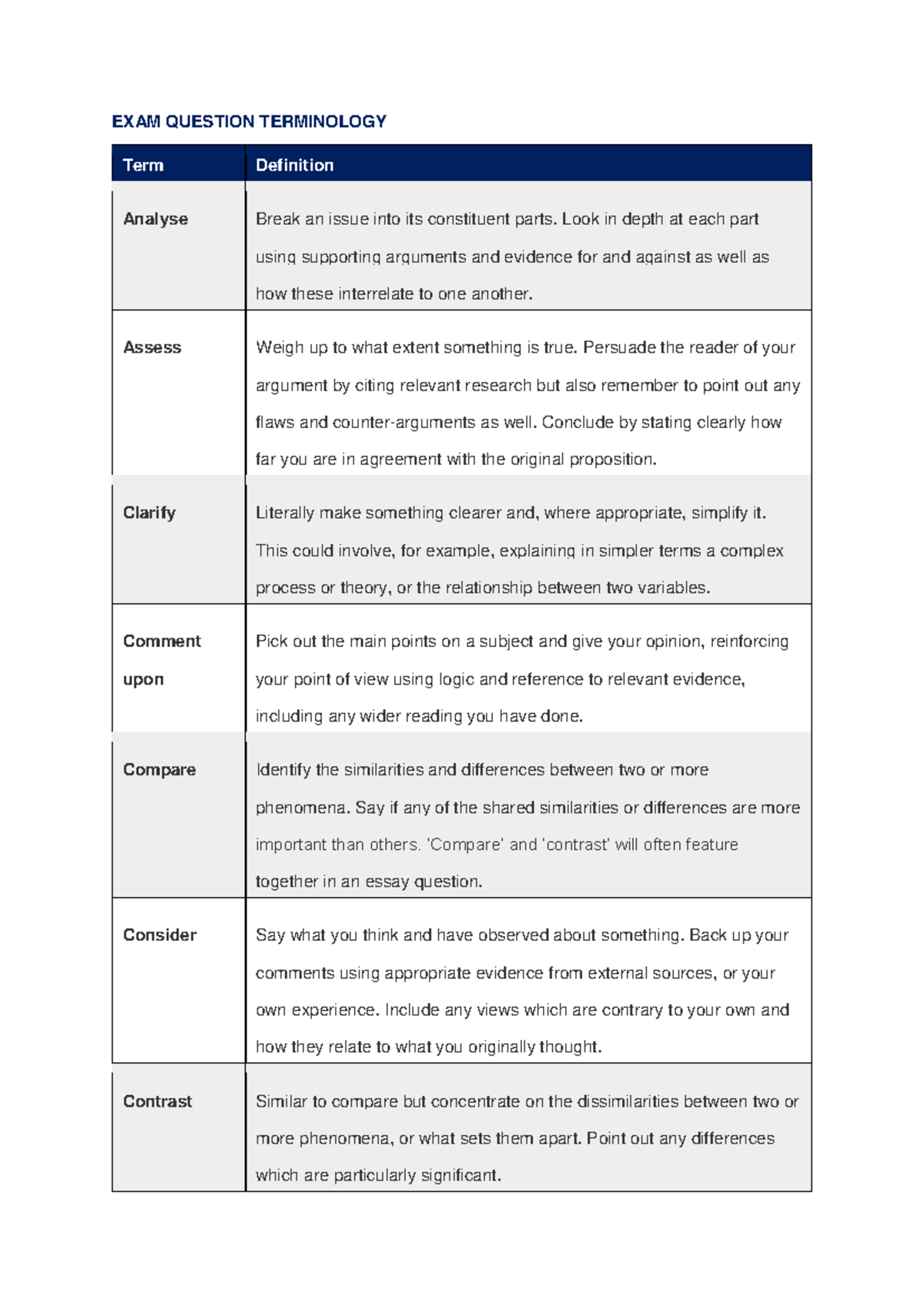 EXAM QUESTION TERMINOLOGY

| Term | Definition |
|---|---|
| Analyse | Break an issue into its constituent parts. Look in depth at each part using supporting arguments and evidence for and against as well as how these interrelate to one another. |
| Assess | Weigh up to what extent something is true. Persuade the reader of your argument by citing relevant research but also remember to point out any flaws and counter-arguments as well. Conclude by stating clearly how far you are in agreement with the original proposition. |
| Clarify | Literally make something clearer and, where appropriate, simplify it. This could involve, for example, explaining in simpler terms a complex process or theory, or the relationship between two variables. |
| Comment upon | Pick out the main points on a subject and give your opinion, reinforcing your point of view using logic and reference to relevant evidence, including any wider reading you have done. |
| Compare | Identify the similarities and differences between two or more phenomena. Say if any of the shared similarities or differences are more important than others. 'Compare' and 'contrast' will often feature together in an essay question. |
| Consider | Say what you think and have observed about something. Back up your comments using appropriate evidence from external sources, or your own experience. Include any views which are contrary to your own and how they relate to what you originally thought. |
| Contrast | Similar to compare but concentrate on the dissimilarities between two or more phenomena, or what sets them apart. Point out any differences which are particularly significant. |